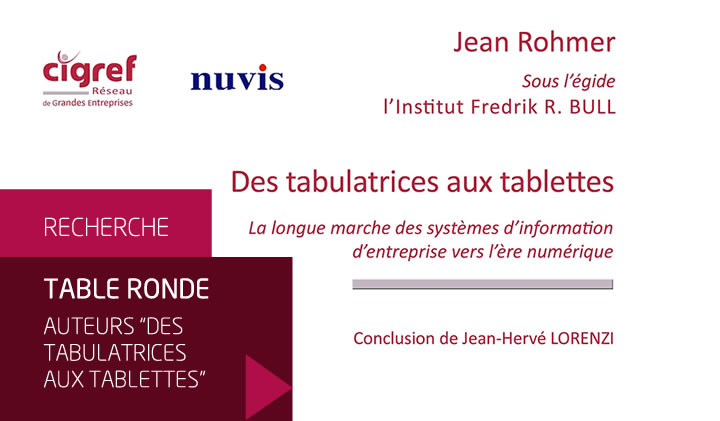 cigref
Réseau
de Grandes Entreprises

nuvis

Jean Rohmer

Sous l'égide
l'Institut Fredrik R. BULL

Des tabulatrices aux tablettes

La longue marche des systèmes d'information d'entreprise vers l'ère numérique

Conclusion de Jean-Hervé LORENZI

RECHERCHE

TABLE RONDE

AUTEURS "DES TABULATRICES AUX TABLETTES"